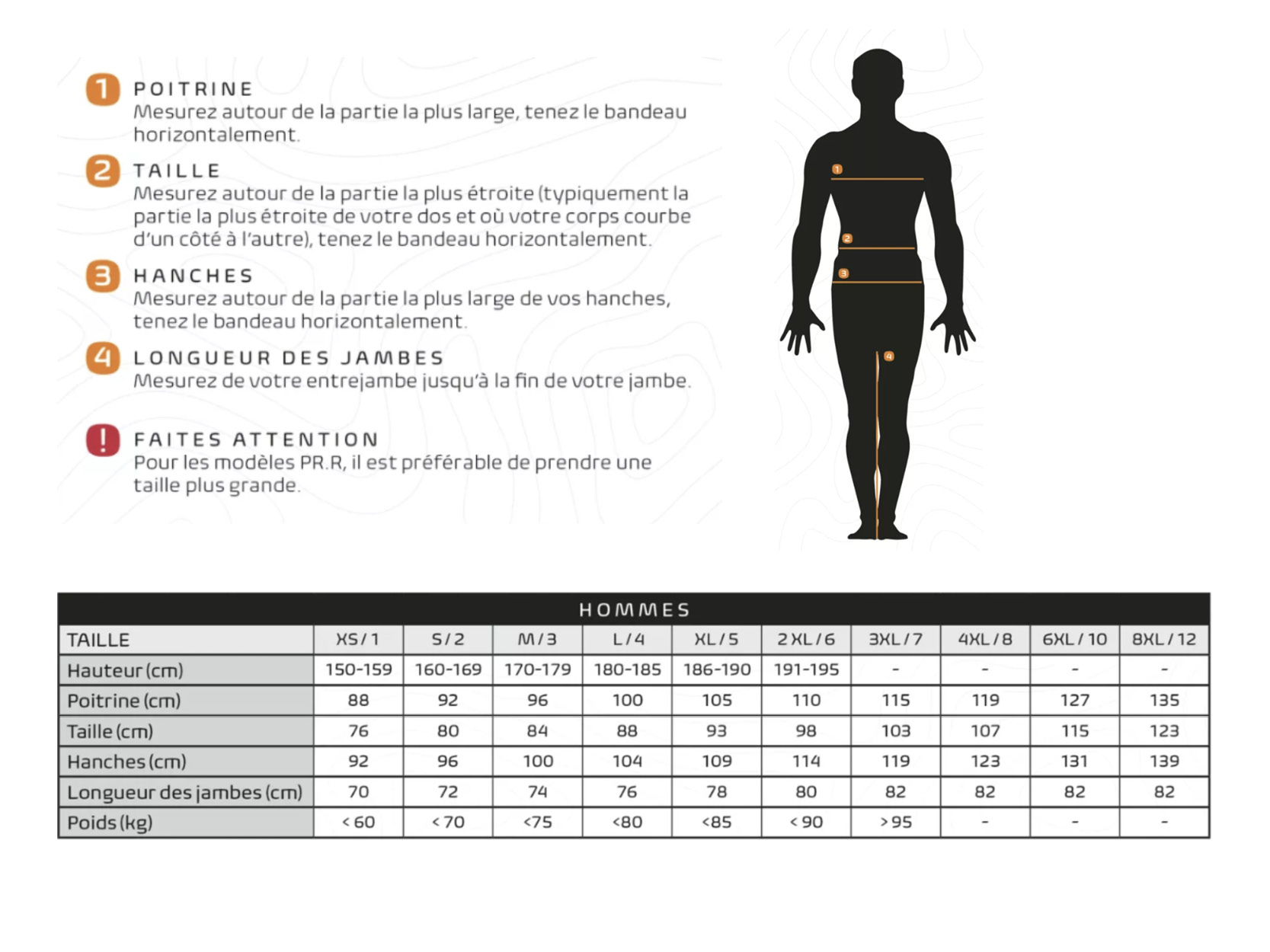 1 POITRINE
Mesurez autour de la partie la plus large, tenez le bandeau horizontalement.

2 TAILLE
Mesurez autour de la partie la plus étroite (typiquement la partie la plus étroite de votre dos et où votre corps courbe d'un côté à l'autre), tenez le bandeau horizontalement.

3 HANCHES
Mesurez autour de la partie la plus large de vos hanches, tenez le bandeau horizontalement.

4 LONGUEUR DES JAMBES
Mesurez de votre entrejambe jusqu'à la fin de votre jambe.

! FAITES ATTENTION
Pour les modèles PR.R, il est préférable de prendre une taille plus grande.

1
2
3
4

HOMMES

| TAILLE | XS / 1 | S / 2 | M / 3 | L / 4 | XL / 5 | 2 XL / 6 | 3XL / 7 | 4XL / 8 | 6XL / 10 | 8XL / 12 |
|---|---|---|---|---|---|---|---|---|---|---|
| Hauteur (cm) | 150-159 | 160-169 | 170-179 | 180-185 | 186-190 | 191-195 | - | - | - | - |
| Poitrine (cm) | 88 | 92 | 96 | 100 | 105 | 110 | 115 | 119 | 127 | 135 |
| Taille (cm) | 76 | 80 | 84 | 88 | 93 | 98 | 103 | 107 | 115 | 123 |
| Hanches (cm) | 92 | 96 | 100 | 104 | 109 | 114 | 119 | 123 | 131 | 139 |
| Longueur des jambes (cm) | 70 | 72 | 74 | 76 | 78 | 80 | 82 | 82 | 82 | 82 |
| Poids (kg) | < 60 | < 70 | <75 | <80 | <85 | < 90 | > 95 | - | - | - |